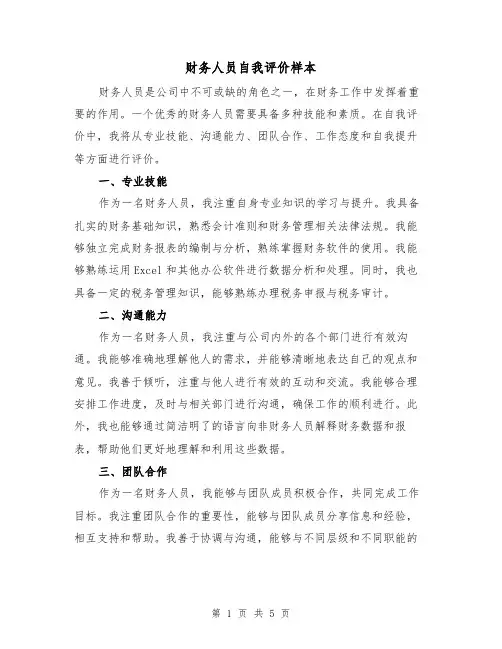 财务人员自我评价样本

财务人员是公司中不可或缺的角色之一，在财务工作中发挥着重要的作用。一个优秀的财务人员需要具备多种技能和素质。在自我评价中，我将从专业技能、沟通能力、团队合作、工作态度和自我提升等方面进行评价。

一、专业技能

作为一名财务人员，我注重自身专业知识的学习与提升。我具备扎实的财务基础知识，熟悉会计准则和财务管理相关法律法规。我能够独立完成财务报表的编制与分析，熟练掌握财务软件的使用。我能够熟练运用Excel和其他办公软件进行数据分析和处理。同时，我也具备一定的税务管理知识，能够熟练办理税务申报与税务审计。

二、沟通能力

作为一名财务人员，我注重与公司内外的各个部门进行有效沟通。我能够准确地理解他人的需求，并能够清晰地表达自己的观点和意见。我善于倾听，注重与他人进行有效的互动和交流。我能够合理安排工作进度，及时与相关部门进行沟通，确保工作的顺利进行。此外，我也能够通过简洁明了的语言向非财务人员解释财务数据和报表，帮助他们更好地理解和利用这些数据。

三、团队合作

作为一名财务人员，我能够与团队成员积极合作，共同完成工作目标。我注重团队合作的重要性，能够与团队成员分享信息和经验，相互支持和帮助。我善于协调与沟通，能够与不同层级和不同职能的

第 1 页 共 5 页